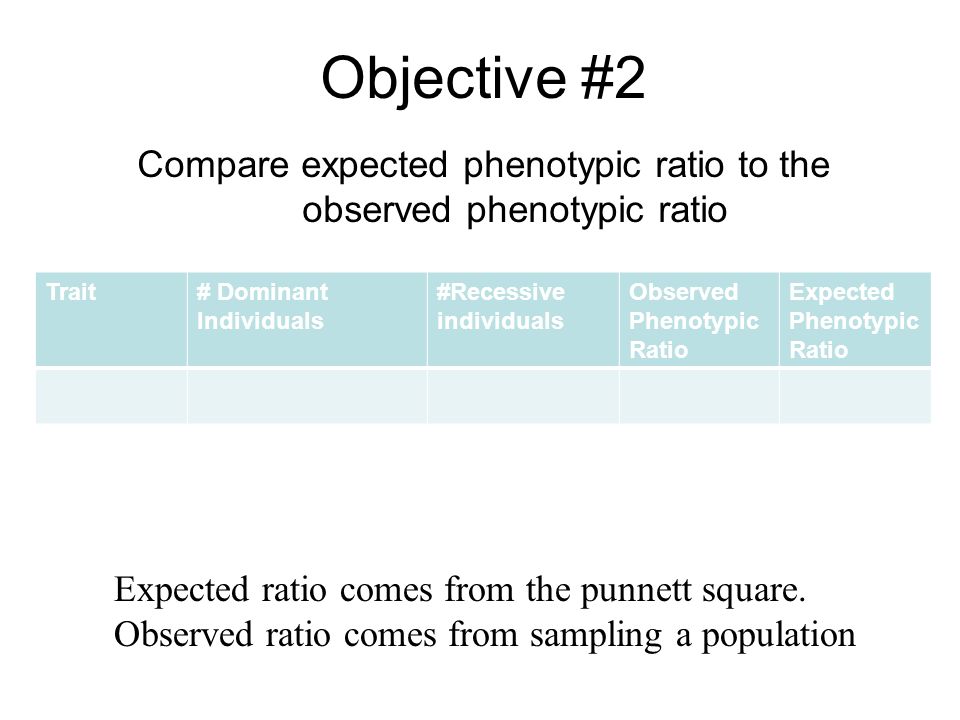 Objective #2

Compare expected phenotypic ratio to the observed phenotypic ratio

| Trait | # Dominant Individuals | #Recessive individuals | Observed Phenotypic Ratio | Expected Phenotypic Ratio |
|---|---|---|---|---|
| | | | | |

Expected ratio comes from the punnett square.
Observed ratio comes from sampling a population